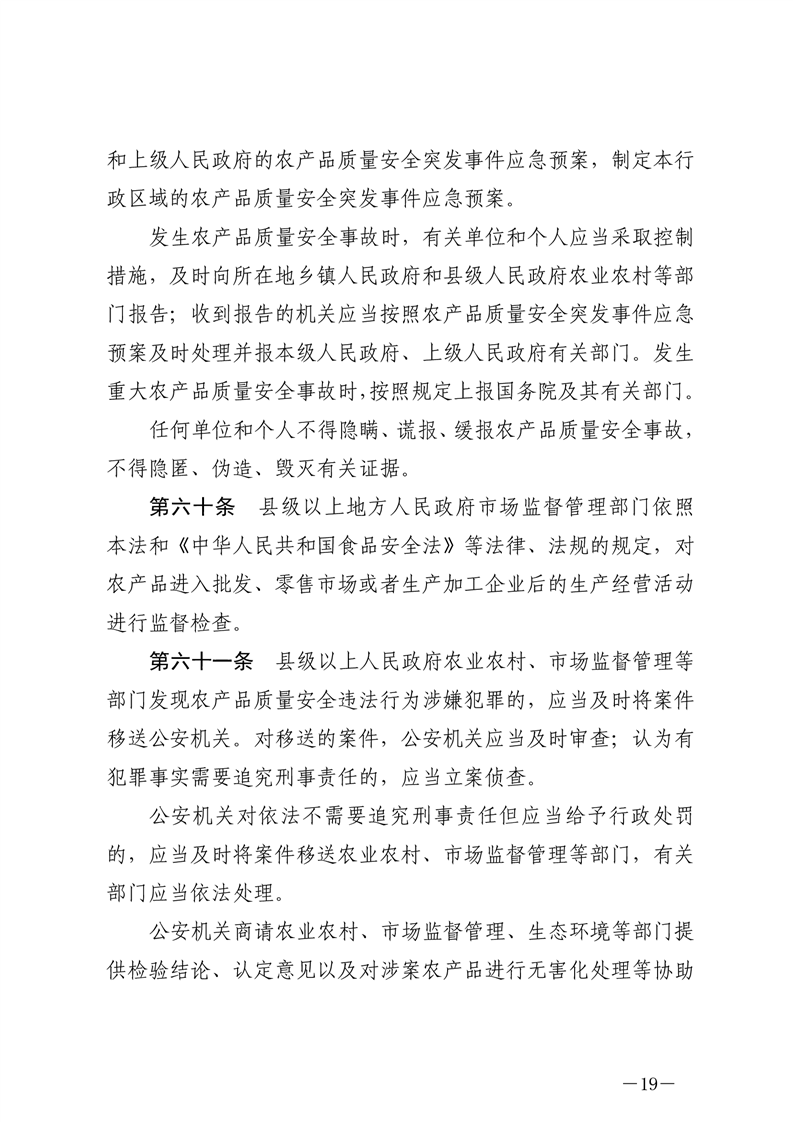 和上级人民政府的农产品质量安全突发事件应急预案，制定本行政区域的农产品质量安全突发事件应急预案。

发生农产品质量安全事故时，有关单位和个人应当采取控制措施，及时向所在地乡镇人民政府和县级人民政府农业农村等部门报告；收到报告的机关应当按照农产品质量安全突发事件应急预案及时处理并报本级人民政府、上级人民政府有关部门。发生重大农产品质量安全事故时，按照规定上报国务院及其有关部门。

任何单位和个人不得隐瞒、谎报、缓报农产品质量安全事故，不得隐匿、伪造、毁灭有关证据。

第六十条　县级以上地方人民政府市场监督管理部门依照本法和《中华人民共和国食品安全法》等法律、法规的规定，对农产品进入批发、零售市场或者生产加工企业后的生产经营活动进行监督检查。

第六十一条　县级以上人民政府农业农村、市场监督管理等部门发现农产品质量安全违法行为涉嫌犯罪的，应当及时将案件移送公安机关。对移送的案件，公安机关应当及时审查；认为有犯罪事实需要追究刑事责任的，应当立案侦查。

公安机关对依法不需要追究刑事责任但应当给予行政处罚的，应当及时将案件移送农业农村、市场监督管理等部门，有关部门应当依法处理。

公安机关商请农业农村、市场监督管理、生态环境等部门提供检验结论、认定意见以及对涉案农产品进行无害化处理等协助

—19—